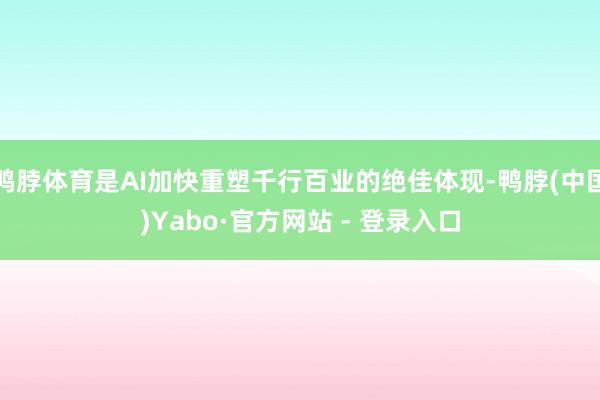 鸭脖体育是AI加快重塑千行百业的绝佳体现-鸭脖(中国)Yabo·官方网站 - 登录入口